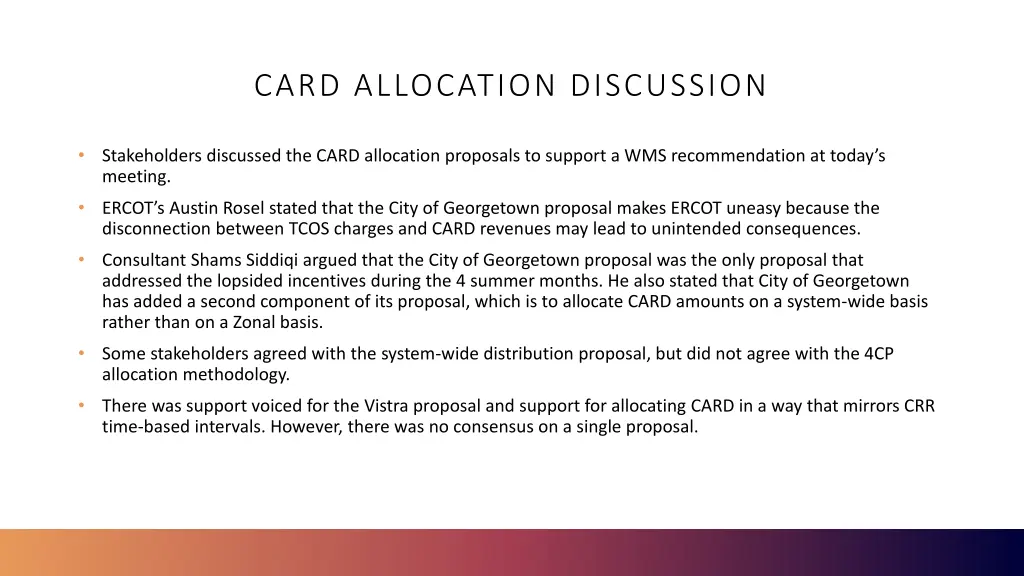 CARD ALLOCATION DISCUSSION

• Stakeholders discussed the CARD allocation proposals to support a WMS recommendation at today's meeting.

• ERCOT's Austin Rosel stated that the City of Georgetown proposal makes ERCOT uneasy because the disconnection between TCOS charges and CARD revenues may lead to unintended consequences.

• Consultant Shams Siddiqi argued that the City of Georgetown proposal was the only proposal that addressed the lopsided incentives during the 4 summer months. He also stated that City of Georgetown has added a second component of its proposal, which is to allocate CARD amounts on a system-wide basis rather than on a Zonal basis.

• Some stakeholders agreed with the system-wide distribution proposal, but did not agree with the 4CP allocation methodology.

• There was support voiced for the Vistra proposal and support for allocating CARD in a way that mirrors CRR time-based intervals. However, there was no consensus on a single proposal.